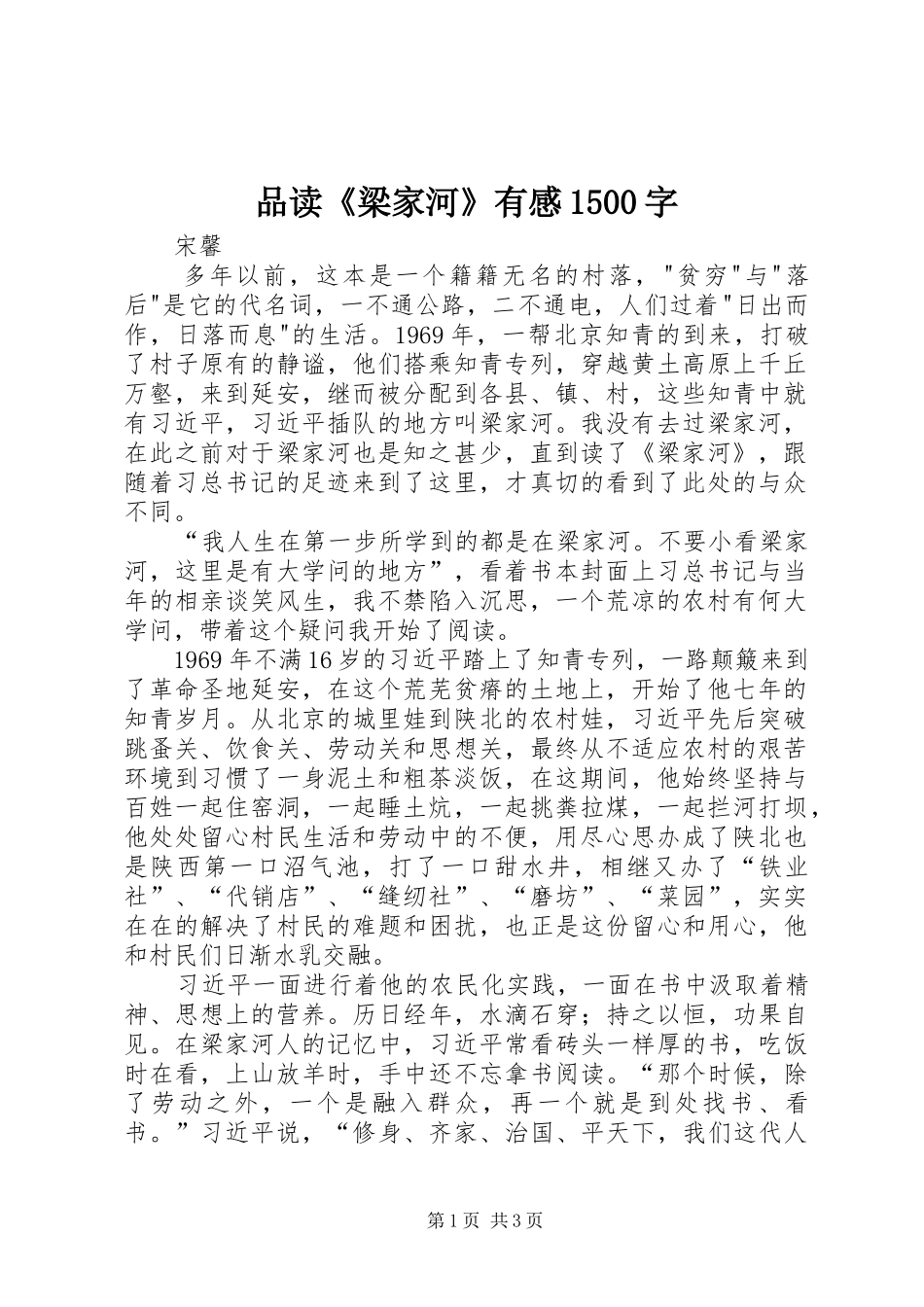 品读《梁家河》有感1500字

宋馨

多年以前，这本是一个籍籍无名的村落，"贫穷"与"落后"是它的代名词，一不通公路，二不通电，人们过着"日出而作，日落而息"的生活。1969年，一帮北京知青的到来，打破了村子原有的静谧，他们搭乘知青专列，穿越黄土高原上千丘万壑，来到延安，继而被分配到各县、镇、村，这些知青中就有习近平，习近平插队的地方叫梁家河。我没有去过梁家河，在此之前对于梁家河也是知之甚少，直到读了《梁家河》，跟随着习总书记的足迹来到了这里，才真切的看到了此处的与众不同。

“我人生在第一步所学到的都是在梁家河。不要小看梁家河，这里是有大学问的地方”，看着书本封面上习总书记与当年的相亲谈笑风生，我不禁陷入沉思，一个荒凉的农村有何大学问，带着这个疑问我开始了阅读。

1969年不满16岁的习近平踏上了知青专列，一路颠簸来到了革命圣地延安，在这个荒芜贫瘠的土地上，开始了他七年的知青岁月。从北京的城里娃到陕北的农村娃，习近平先后突破跳蚤关、饮食关、劳动关和思想关，最终从不适应农村的艰苦环境到习惯了一身泥土和粗茶淡饭，在这期间，他始终坚持与百姓一起住窑洞，一起睡土炕，一起挑粪拉煤，一起拦河打坝，他处处留心村民生活和劳动中的不便，用尽心思办成了陕北也是陕西第一口沼气池，打了一口甜水井，相继又办了“铁业社”、“代销店”、“缝纫社”、“磨坊”、“菜园”，实实在在的解决了村民的难题和困扰，也正是这份留心和用心，他和村民们日渐水乳交融。

习近平一面进行着他的农民化实践，一面在书中汲取着精神、思想上的营养。历日经年，水滴石穿；持之以恒，功果自见。在梁家河人的记忆中，习近平常看砖头一样厚的书，吃饭时在看，上山放羊时，手中还不忘拿书阅读。“那个时候，除了劳动之外，一个是融入群众，再一个就是到处找书、看书。”习近平说，“修身、齐家、治国、平天下，我们这代人

第1页 共3页